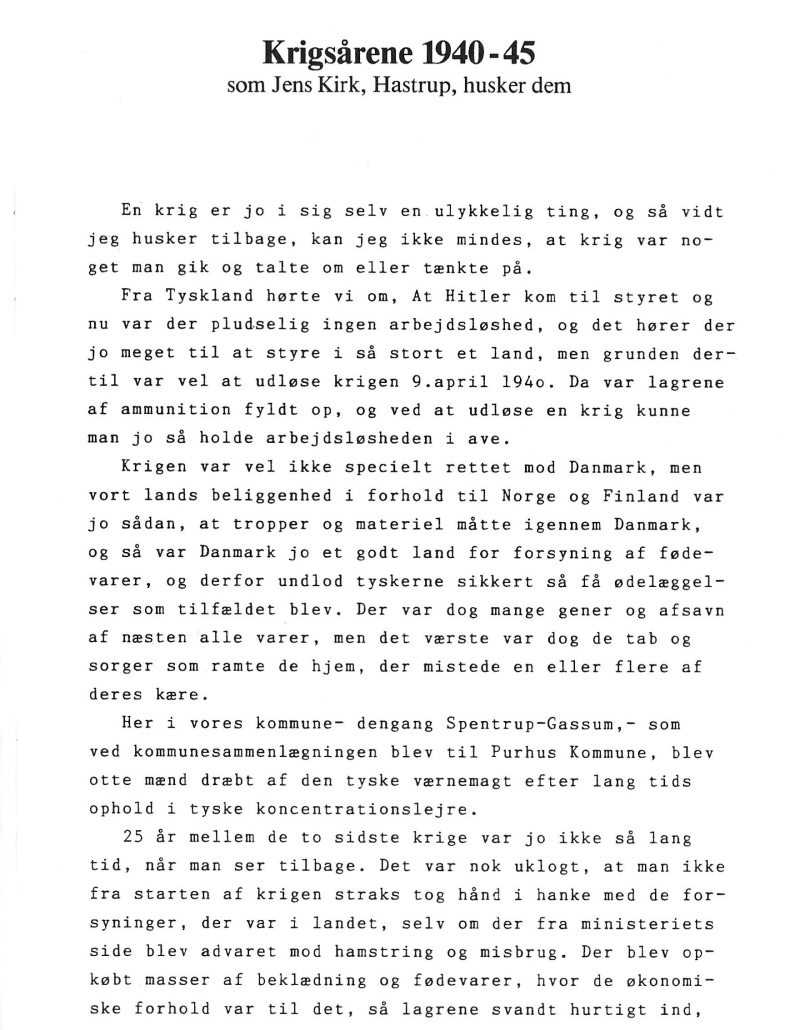 Krigsårene 1940-45
som Jens Kirk, Hastrup, husker dem

En krig er jo i sig selv en ulykkelig ting, og så vidt jeg husker tilbage, kan jeg ikke mindes, at krig var noget man gik og talte om eller tænkte på.

Fra Tyskland hørte vi om, At Hitler kom til styret og nu var der pludselig ingen arbejdsløshed, og det hører der jo meget til at styre i så stort et land, men grunden dertil var vel at udløse krigen 9.april 194o. Da var lagrene af ammunition fyldt op, og ved at udløse en krig kunne man jo så holde arbejdsløsheden i ave.

Krigen var vel ikke specielt rettet mod Danmark, men vort lands beliggenhed i forhold til Norge og Finland var jo sådan, at tropper og materiel måtte igennem Danmark, og så var Danmark jo et godt land for forsyning af fødevarer, og derfor undlod tyskerne sikkert så få ødelæggelser som tilfældet blev. Der var dog mange gener og afsavn af næsten alle varer, men det værste var dog de tab og sorger som ramte de hjem, der mistede en eller flere af deres kære.

Her i vores kommune- dengang Spentrup-Gassum,- som ved kommunesammenlægningen blev til Purhus Kommune, blev otte mænd dræbt af den tyske værnemagt efter lang tids ophold i tyske koncentrationslejre.

25 år mellem de to sidste krige var jo ikke så lang tid, når man ser tilbage. Det var nok uklogt, at man ikke fra starten af krigen straks tog hånd i hanke med de forsyninger, der var i landet, selv om der fra ministeriets side blev advaret mod hamstring og misbrug. Der blev opkøbt masser af beklædning og fødevarer, hvor de økonomiske forhold var til det, så lagrene svandt hurtigt ind,